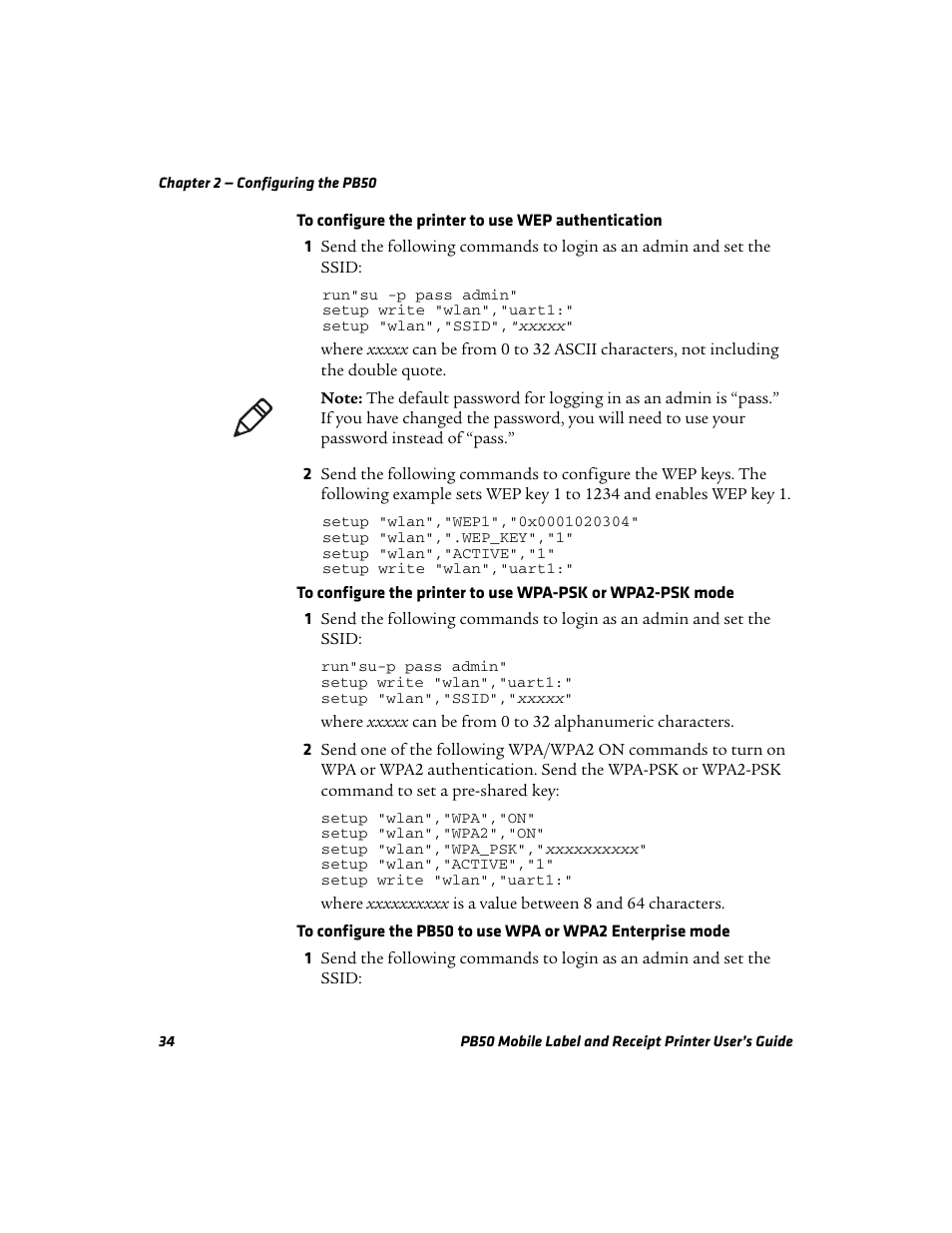 Chapter 2 — Configuring the PB50

To configure the printer to use WEP authentication

1 Send the following commands to login as an admin and set the SSID:

run"su -p pass admin"
setup write "wlan","uart1:"
setup "wlan","SSID","xxxxx"

where xxxxx can be from 0 to 32 ASCII characters, not including the double quote.

Note: The default password for logging in as an admin is “pass.” If you have changed the password, you will need to use your password instead of “pass.”

2 Send the following commands to configure the WEP keys. The following example sets WEP key 1 to 1234 and enables WEP key 1.

setup "wlan","WEP1","0x0001020304"
setup "wlan",".WEP_KEY","1"
setup "wlan","ACTIVE","1"
setup write "wlan","uart1:"

To configure the printer to use WPA-PSK or WPA2-PSK mode

1 Send the following commands to login as an admin and set the SSID:

run"su-p pass admin"
setup write "wlan","uart1:"
setup "wlan","SSID","xxxxx"

where xxxxx can be from 0 to 32 alphanumeric characters.

2 Send one of the following WPA/WPA2 ON commands to turn on WPA or WPA2 authentication. Send the WPA-PSK or WPA2-PSK command to set a pre-shared key:

setup "wlan","WPA","ON"
setup "wlan","WPA2","ON"
setup "wlan","WPA_PSK","xxxxxxxxxx"
setup "wlan","ACTIVE","1"
setup write "wlan","uart1:"

where xxxxxxxxxx is a value between 8 and 64 characters.

To configure the PB50 to use WPA or WPA2 Enterprise mode

1 Send the following commands to login as an admin and set the SSID:

34

PB50 Mobile Label and Receipt Printer User’s Guide